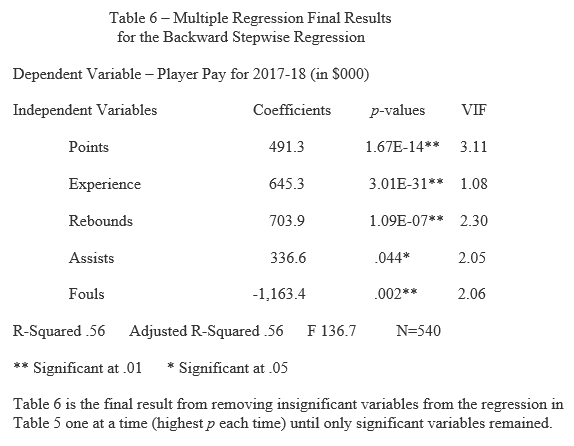 Table 6 – Multiple Regression Final Results
for the Backward Stepwise Regression

Dependent Variable – Player Pay for 2017-18 (in $000)

| Independent Variables | Coefficients | p-values | VIF |
|---|---|---|---|
| Points | 491.3 | 1.67E-14** | 3.11 |
| Experience | 645.3 | 3.01E-31** | 1.08 |
| Rebounds | 703.9 | 1.09E-07** | 2.30 |
| Assists | 336.6 | .044* | 2.05 |
| Fouls | -1,163.4 | .002** | 2.06 |

R-Squared .56 Adjusted R-Squared .56 F 136.7 N=540

** Significant at .01 * Significant at .05

Table 6 is the final result from removing insignificant variables from the regression in Table 5 one at a time (highest p each time) until only significant variables remained.